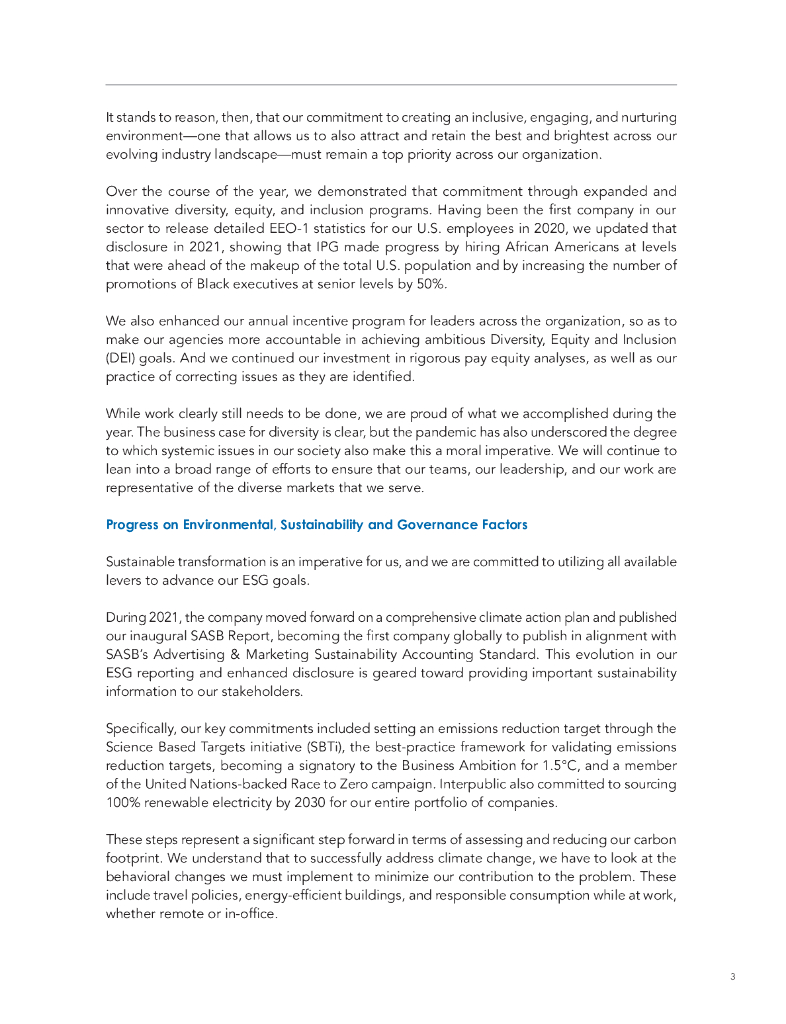 It stands to reason, then, that our commitment to creating an inclusive, engaging, and nurturing environment—one that allows us to also attract and retain the best and brightest across our evolving industry landscape—must remain a top priority across our organization.

Over the course of the year, we demonstrated that commitment through expanded and innovative diversity, equity, and inclusion programs. Having been the first company in our sector to release detailed EEO-1 statistics for our U.S. employees in 2020, we updated that disclosure in 2021, showing that IPG made progress by hiring African Americans at levels that were ahead of the makeup of the total U.S. population and by increasing the number of promotions of Black executives at senior levels by 50%.

We also enhanced our annual incentive program for leaders across the organization, so as to make our agencies more accountable in achieving ambitious Diversity, Equity and Inclusion (DEI) goals. And we continued our investment in rigorous pay equity analyses, as well as our practice of correcting issues as they are identified.

While work clearly still needs to be done, we are proud of what we accomplished during the year. The business case for diversity is clear, but the pandemic has also underscored the degree to which systemic issues in our society also make this a moral imperative. We will continue to lean into a broad range of efforts to ensure that our teams, our leadership, and our work are representative of the diverse markets that we serve.

Progress on Environmental, Sustainability and Governance Factors

Sustainable transformation is an imperative for us, and we are committed to utilizing all available levers to advance our ESG goals.

During 2021, the company moved forward on a comprehensive climate action plan and published our inaugural SASB Report, becoming the first company globally to publish in alignment with SASB's Advertising & Marketing Sustainability Accounting Standard. This evolution in our ESG reporting and enhanced disclosure is geared toward providing important sustainability information to our stakeholders.

Specifically, our key commitments included setting an emissions reduction target through the Science Based Targets initiative (SBTi), the best-practice framework for validating emissions reduction targets, becoming a signatory to the Business Ambition for 1.5°C, and a member of the United Nations-backed Race to Zero campaign. Interpublic also committed to sourcing 100% renewable electricity by 2030 for our entire portfolio of companies.

These steps represent a significant step forward in terms of assessing and reducing our carbon footprint. We understand that to successfully address climate change, we have to look at the behavioral changes we must implement to minimize our contribution to the problem. These include travel policies, energy-efficient buildings, and responsible consumption while at work, whether remote or in-office.

3